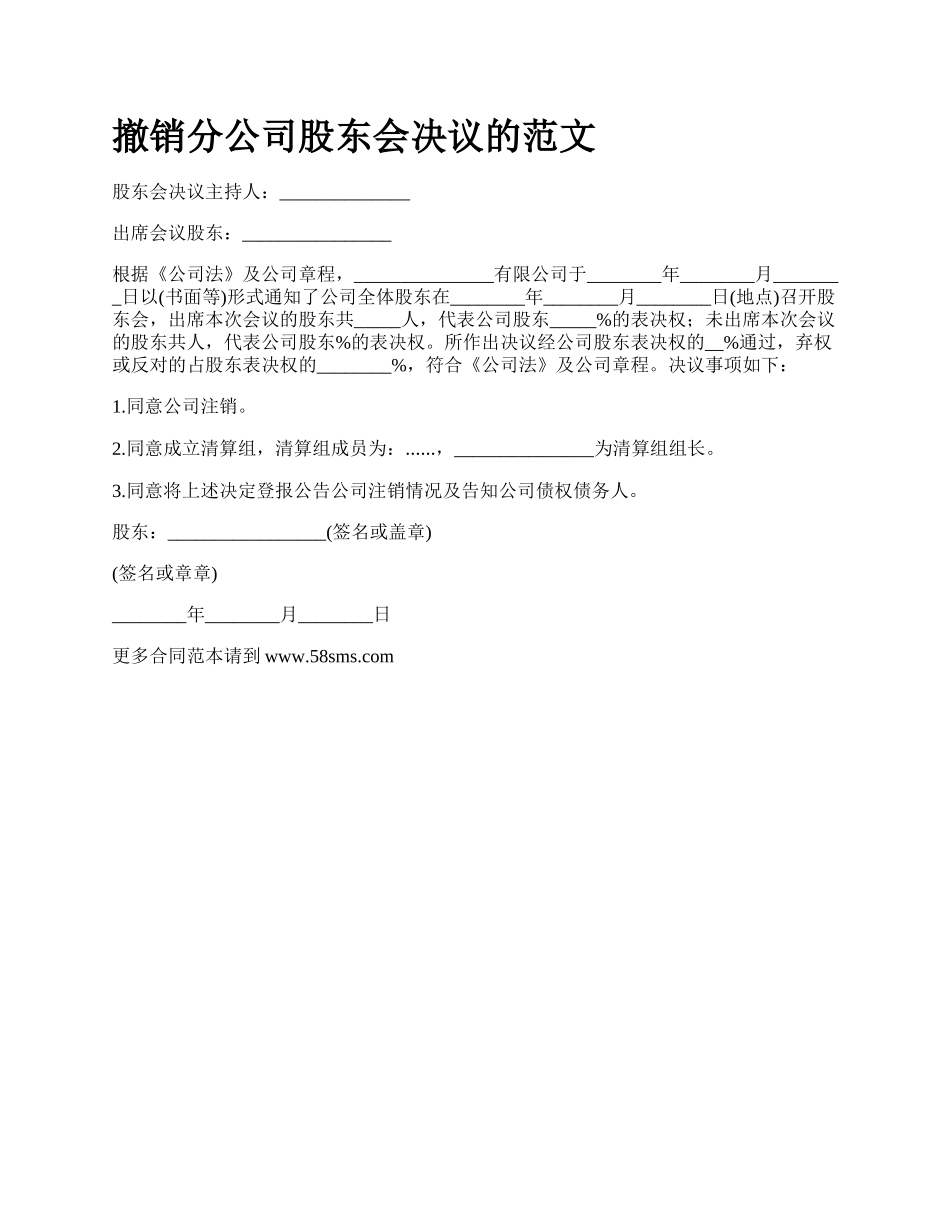 撤销分公司股东会决议的范文

股东会决议主持人：______________

出席会议股东：________________

根据《公司法》及公司章程，_______________有限公司于________年________月________日以(书面等)形式通知了公司全体股东在________年________月________日(地点)召开股东会，出席本次会议的股东共_____人，代表公司股东_____%的表决权；未出席本次会议的股东共人，代表公司股东%的表决权。所作出决议经公司股东表决权的__%通过，弃权或反对的占股东表决权的________%，符合《公司法》及公司章程。决议事项如下：

1.同意公司注销。

2.同意成立清算组，清算组成员为：......，_______________为清算组组长。

3.同意将上述决定登报公告公司注销情况及告知公司债权债务人。

股东：_________________(签名或盖章)

(签名或章章)

________年________月________日

更多合同范本请到 www.58sms.com